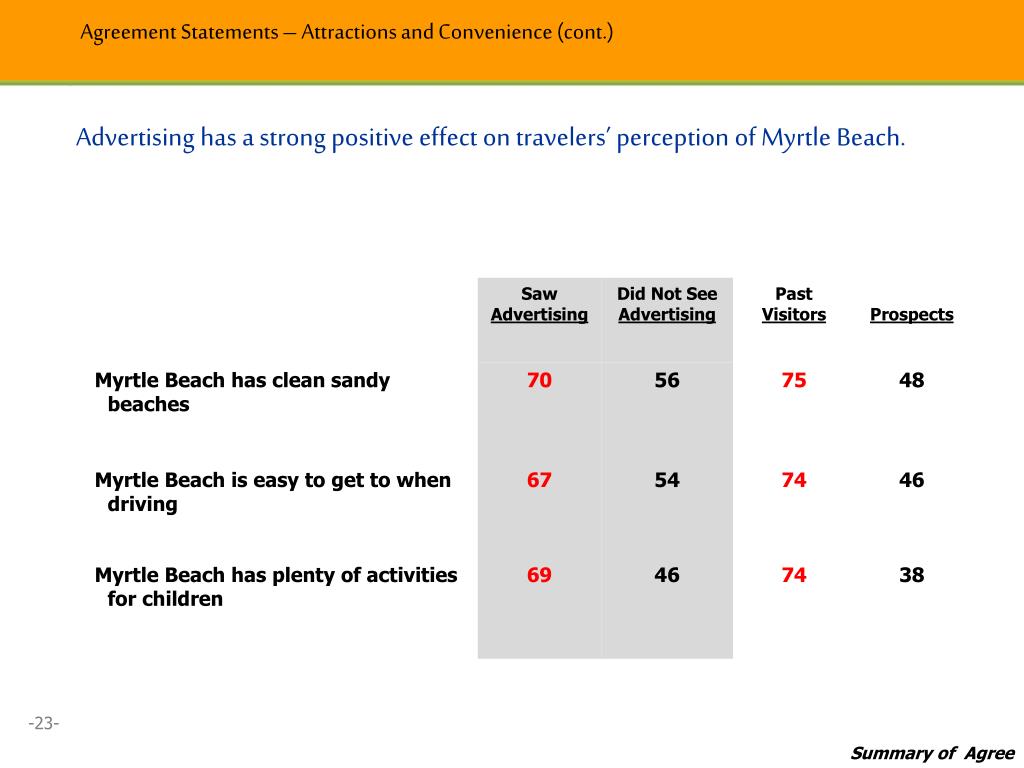 Agreement Statements – Attractions and Convenience (cont.)

Advertising has a strong positive effect on travelers' perception of Myrtle Beach.

| | Saw Advertising | Did Not See Advertising | Past Visitors | Prospects |
|---|---|---|---|---|
| Myrtle Beach has clean sandy beaches | 70 | 56 | 75 | 48 |
| Myrtle Beach is easy to get to when driving | 67 | 54 | 74 | 46 |
| Myrtle Beach has plenty of activities for children | 69 | 46 | 74 | 38 |

-23-

Summary of Agree